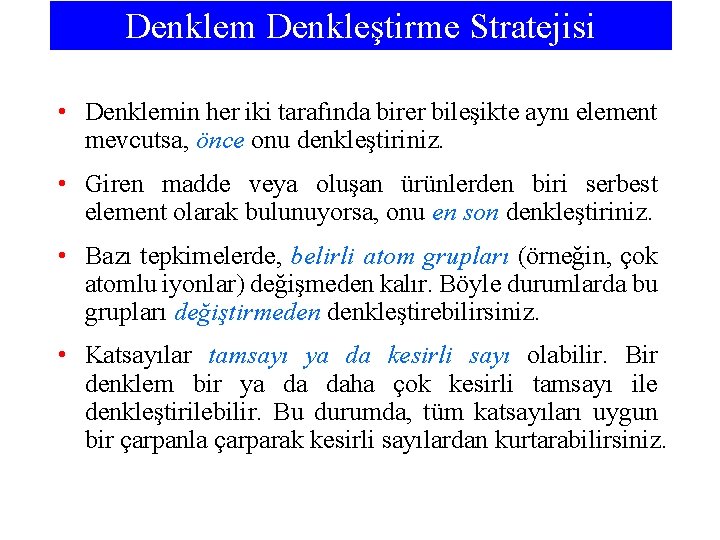 Denklem Denkleştirme Stratejisi

• Denklemin her iki tarafında birer bileşikte aynı element mevcutsa, önce onu denkleştiriniz.

• Giren madde veya oluşan ürünlerden biri serbest element olarak bulunuyorsa, onu en son denkleştiriniz.

• Bazı tepkimelerde, belirli atom grupları (örneğin, çok atomlu iyonlar) değişmeden kalır. Böyle durumlarda bu grupları değiştirmeden denkleştirebilirsiniz.

• Katsayılar tamsayı ya da kesirli sayı olabilir. Bir denklem bir ya da daha çok kesirli tamsayı ile denkleştirilebilir. Bu durumda, tüm katsayıları uygun bir çarpanla çarparak kesirli sayılardan kurtarabilirsiniz.